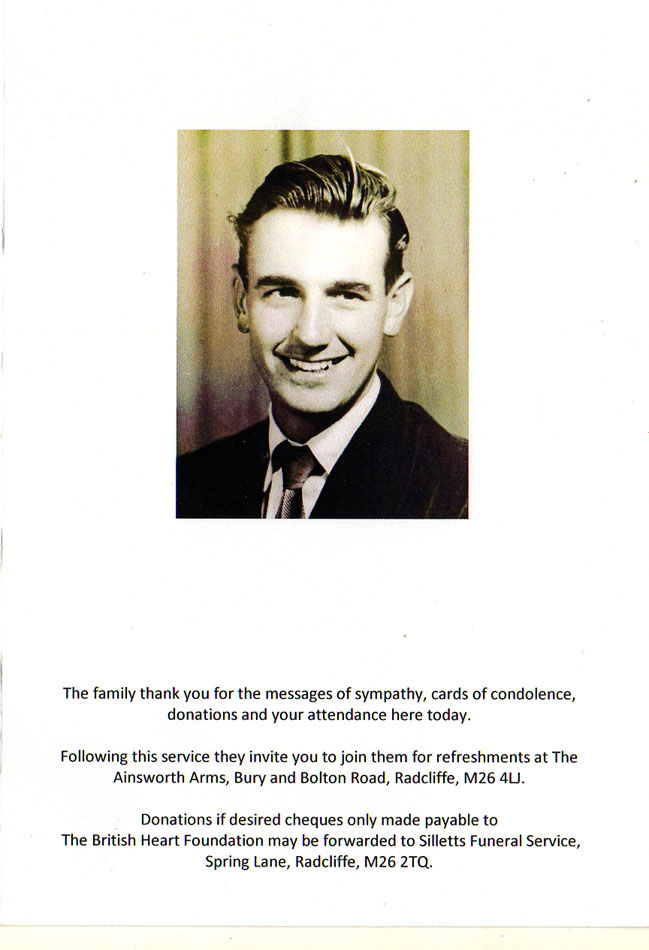 The family thank you for the messages of sympathy, cards of condolence, donations and your attendance here today.

Following this service they invite you to join them for refreshments at The Ainsworth Arms, Bury and Bolton Road, Radcliffe, M26 4LJ.

Donations if desired cheques only made payable to The British Heart Foundation may be forwarded to Silletts Funeral Service, Spring Lane, Radcliffe, M26 2TQ.